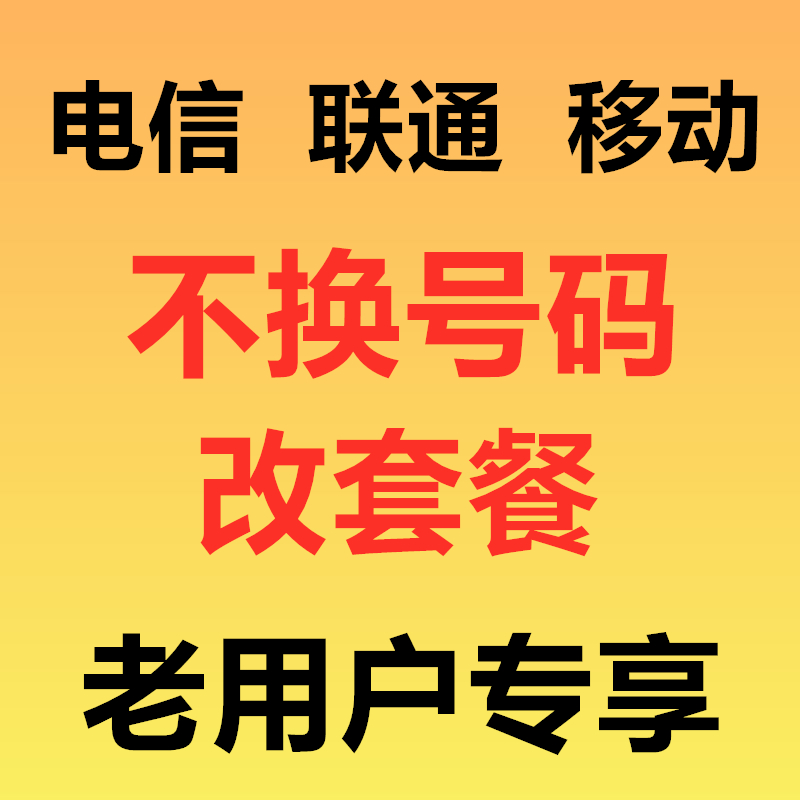 电信 联通 移动

不换号码
改套餐

老用户专享